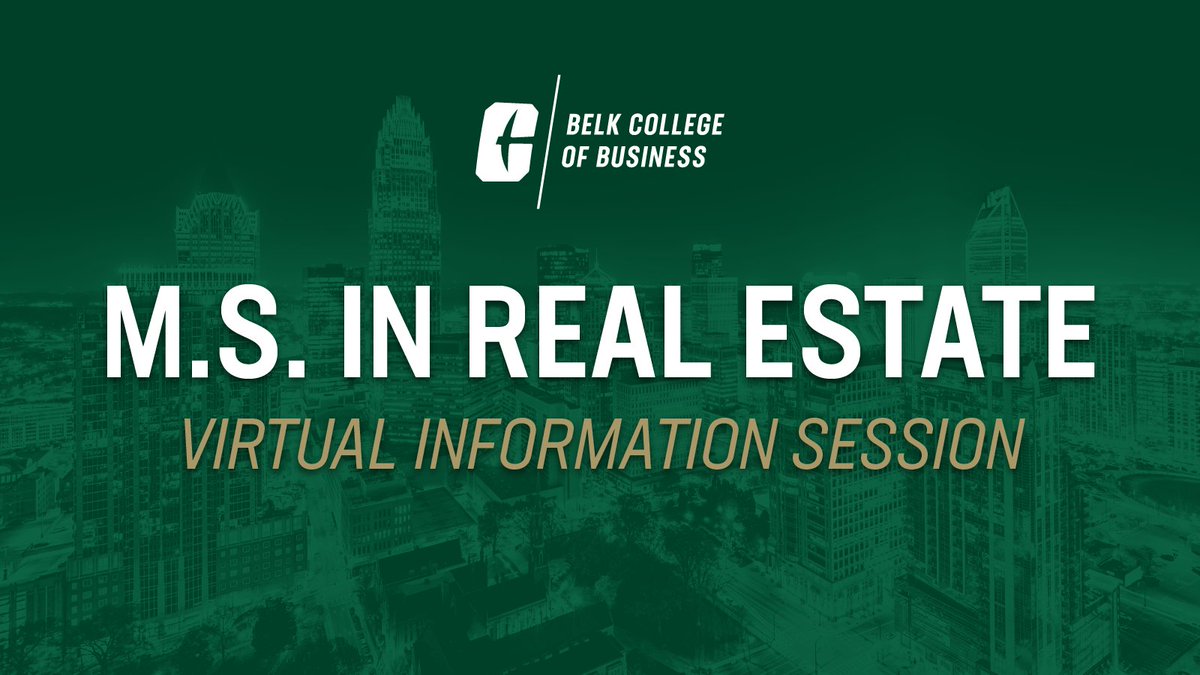 BELK COLLEGE OF BUSINESS

M.S. IN REAL ESTATE

VIRTUAL INFORMATION SESSION